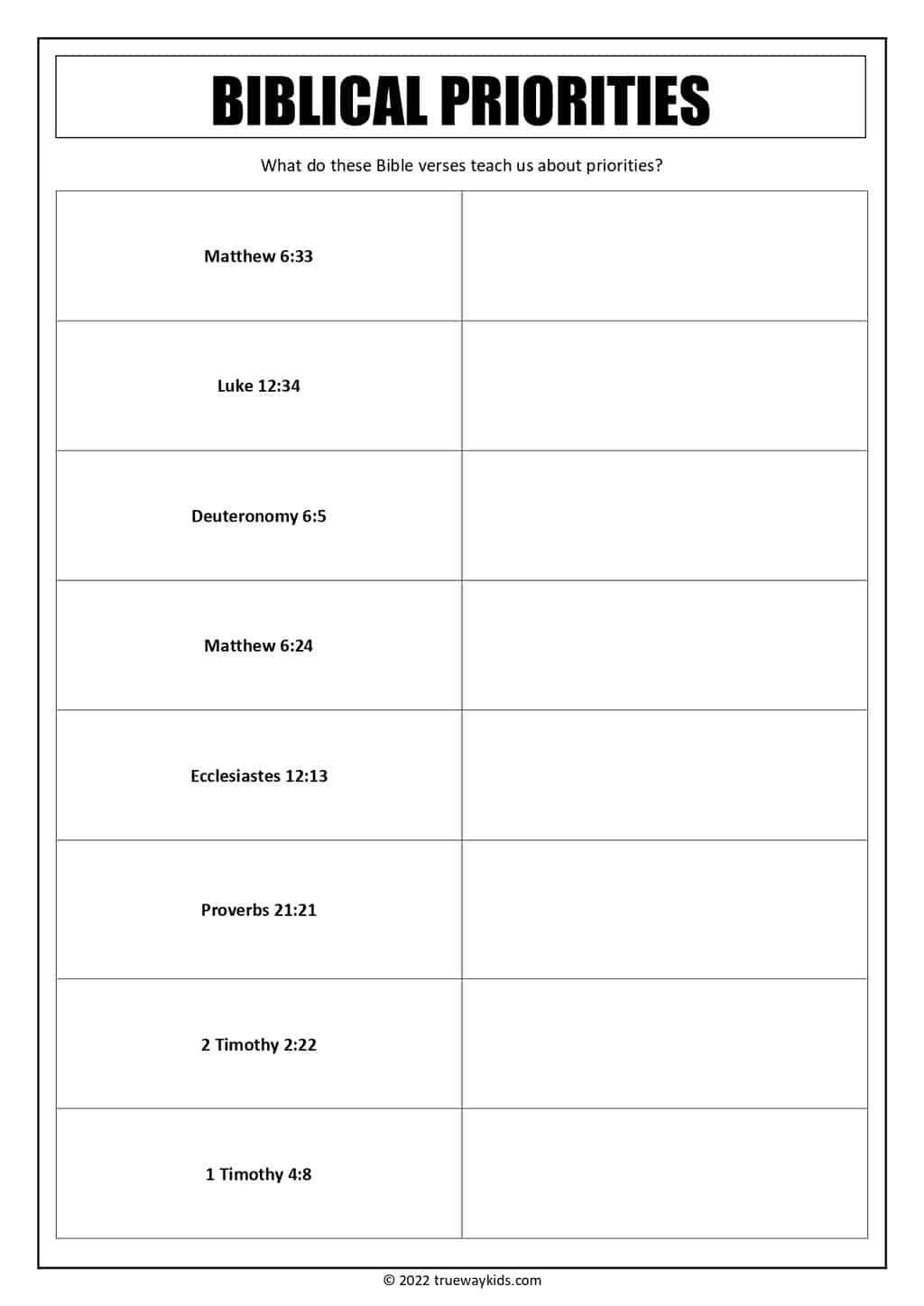 BIBLICAL PRIORITIES

What do these Bible verses teach us about priorities?

| | |
|---|---|
| Matthew 6:33 | |
| Luke 12:34 | |
| Deuteronomy 6:5 | |
| Matthew 6:24 | |
| Ecclesiastes 12:13 | |
| Proverbs 21:21 | |
| 2 Timothy 2:22 | |
| 1 Timothy 4:8 | |

© 2022 truewaykids.com